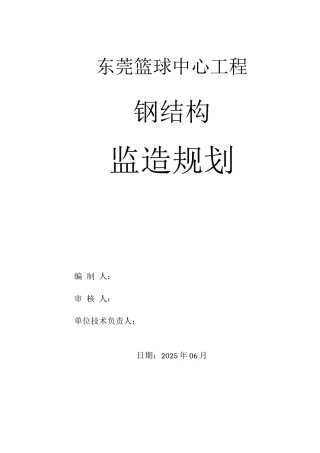 东莞篮球中心工程

钢结构

监造规划

编 制 人：

审 核 人：

单位技术负责人：

日期：2025 年 06 月